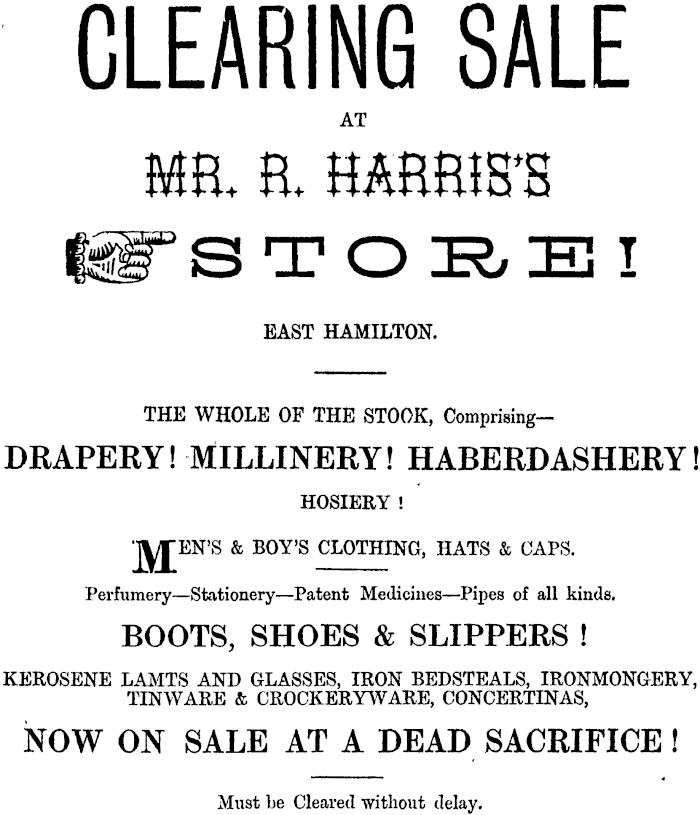 CLEARING SALE

AT

MR. R. HARRIS'S

STORE!

EAST HAMILTON.

THE WHOLE OF THE STOOK, Comprising—

DRAPERY! MILLINERY! HABERDASHERY!

HOSIERY!

MEN'S & BOY'S CLOTHING, HATS & CAPS.

Perfumery—Stationery—Patent Medicines—Pipes of all kinds.

BOOTS, SHOES & SLIPPERS!

KEROSENE LAMTS AND GLASSES, IRON BEDSTEALS, IRONMONGERY, TINWARE & CROCKERYWARE, CONCERTINAS,

NOW ON SALE AT A DEAD SACRIFICE!

Must be Cleared without delay.